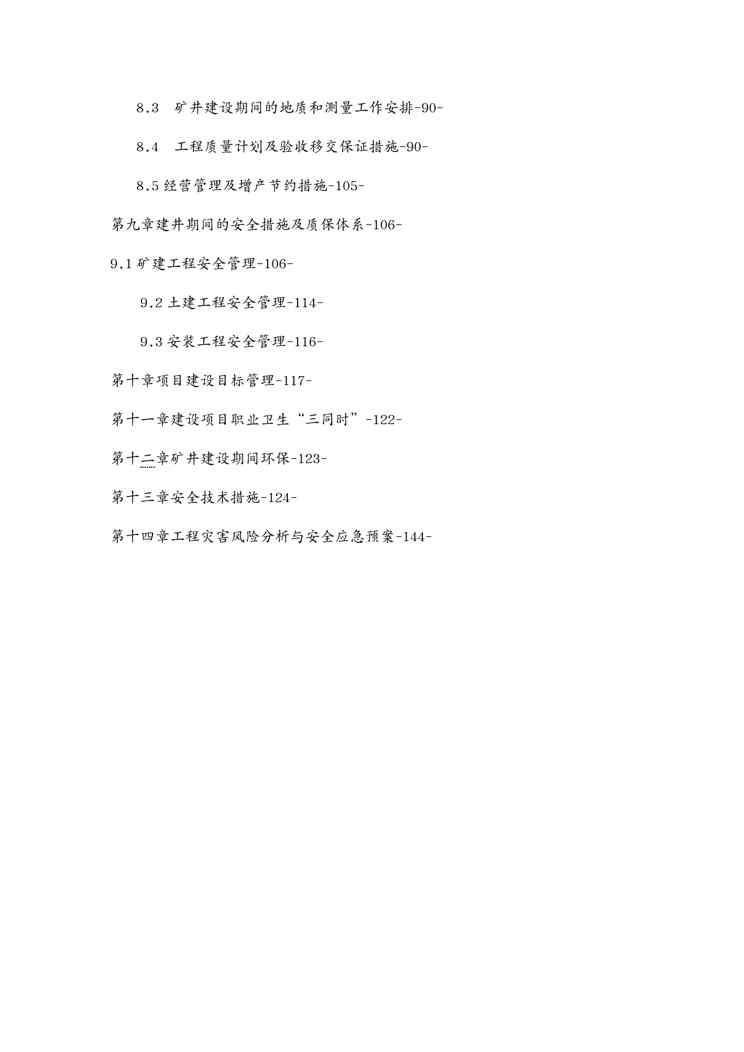 8.3 矿井建设期间的地质和测量工作安排-90-

8.4 工程质量计划及验收移交保证措施-90-

8.5经营管理及增产节约措施-105-

第九章建井期间的安全措施及质保体系-106-

9.1矿建工程安全管理-106-

9.2土建工程安全管理-114-

9.3安装工程安全管理-116-

第十章项目建设目标管理-117-

第十一章建设项目职业卫生“三同时”-122-

第十二章矿井建设期间环保-123-

第十三章安全技术措施-124-

第十四章工程灾害风险分析与安全应急预案-144-